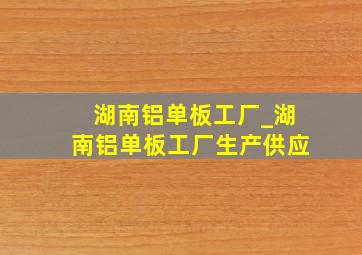 湖南铝单板工厂_湖南铝单板工厂生产供应